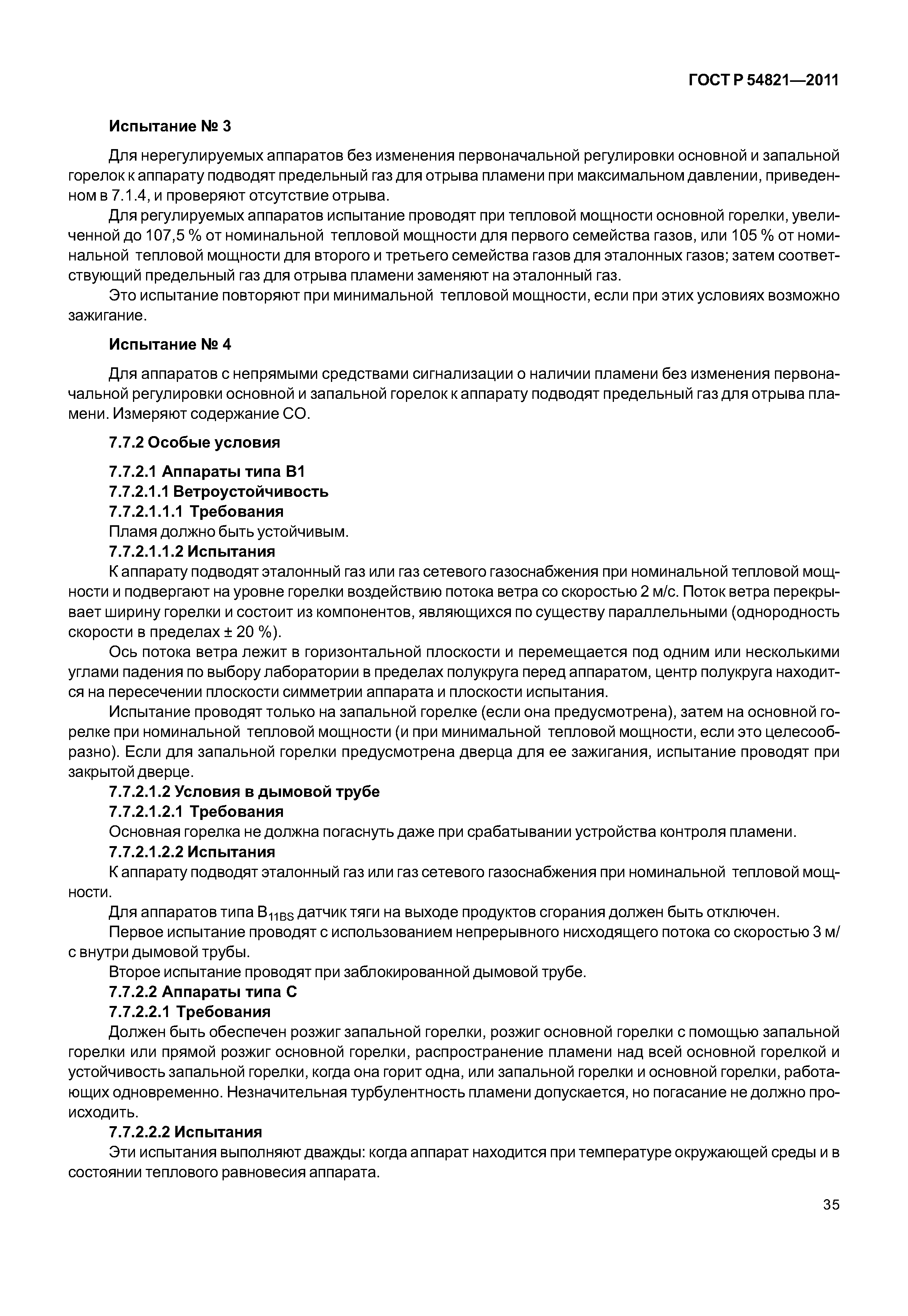 ГОСТ Р 54821—2011

Испытание № 3

Для нерегулируемых аппаратов без изменения первоначальной регулировки основной и запальной горелок к аппарату подводят предельный газ для отрыва пламени при максимальном давлении, приведенном в 7.1.4, и проверяют отсутствие отрыва.

Для регулируемых аппаратов испытание проводят при тепловой мощности основной горелки, увеличенной до 107,5 % от номинальной тепловой мощности для первого семейства газов, или 105 % от номинальной тепловой мощности для второго и третьего семейства газов для эталонных газов; затем соответствующий предельный газ для отрыва пламени заменяют на эталонный газ.

Это испытание повторяют при минимальной тепловой мощности, если при этих условиях возможно зажигание.

Испытание № 4

Для аппаратов с непрямыми средствами сигнализации о наличии пламени без изменения первоначальной регулировки основной и запальной горелок к аппарату подводят предельный газ для отрыва пламени. Измеряют содержание СО.

7.7.2 Особые условия

7.7.2.1 Аппараты типа В1
7.7.2.1.1 Ветроустойчивость
7.7.2.1.1.1 Требования
Пламя должно быть устойчивым.
7.7.2.1.1.2 Испытания
К аппарату подводят эталонный газ или газ сетевого газоснабжения при номинальной тепловой мощности и подвергают на уровне горелки воздействию потока ветра со скоростью 2 м/с. Поток ветра перекрывает ширину горелки и состоит из компонентов, являющихся по существу параллельными (однородность скорости в пределах ± 20 %).

Ось потока ветра лежит в горизонтальной плоскости и перемещается под одним или несколькими углами падения по выбору лаборатории в пределах полукруга перед аппаратом, центр полукруга находится на пересечении плоскости симметрии аппарата и плоскости испытания.

Испытание проводят только на запальной горелке (если она предусмотрена), затем на основной горелке при номинальной тепловой мощности (и при минимальной тепловой мощности, если это целесообразно). Если для запальной горелки предусмотрена дверца для ее зажигания, испытание проводят при закрытой дверце.
7.7.2.1.2 Условия в дымовой трубе
7.7.2.1.2.1 Требования
Основная горелка не должна погаснуть даже при срабатывании устройства контроля пламени.
7.7.2.1.2.2 Испытания
К аппарату подводят эталонный газ или газ сетевого газоснабжения при номинальной тепловой мощности.

Для аппаратов типа $B_{11BS}$ датчик тяги на выходе продуктов сгорания должен быть отключен.

Первое испытание проводят с использованием непрерывного нисходящего потока со скоростью 3 м/с внутри дымовой трубы.

Второе испытание проводят при заблокированной дымовой трубе.
7.7.2.2 Аппараты типа С
7.7.2.2.1 Требования
Должен быть обеспечен розжиг запальной горелки, розжиг основной горелки с помощью запальной горелки или прямой розжиг основной горелки, распространение пламени над всей основной горелкой и устойчивость запальной горелки, когда она горит одна, или запальной горелки и основной горелки, работающих одновременно. Незначительная турбулентность пламени допускается, но погасание не должно происходить.
7.7.2.2.2 Испытания
Эти испытания выполняют дважды: когда аппарат находится при температуре окружающей среды и в состоянии теплового равновесия аппарата.

35